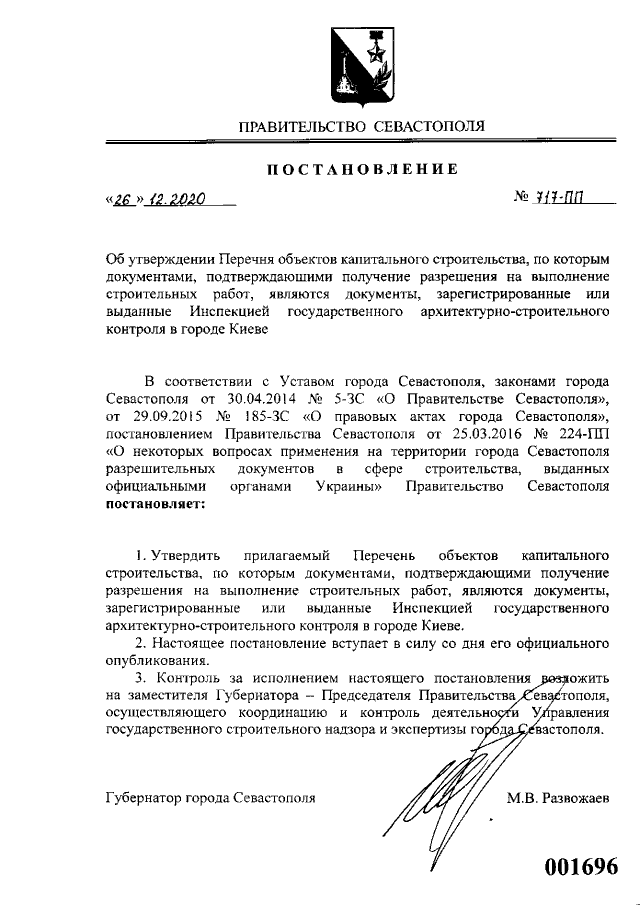 ПРАВИТЕЛЬСТВО СЕВАСТОПОЛЯ

ПОСТАНОВЛЕНИЕ

«26» 12.2020

№ 717-ПП

Об утверждении Перечня объектов капитального строительства, по которым документами, подтверждающими получение разрешения на выполнение строительных работ, являются документы, зарегистрированные или выданные Инспекцией государственного архитектурно-строительного контроля в городе Киеве

В соответствии с Уставом города Севастополя, законами города Севастополя от 30.04.2014 № 5-ЗС «О Правительстве Севастополя», от 29.09.2015 № 185-ЗС «О правовых актах города Севастополя», постановлением Правительства Севастополя от 25.03.2016 № 224-ПП «О некоторых вопросах применения на территории города Севастополя разрешительных документов в сфере строительства, выданных официальными органами Украины» Правительство Севастополя постановляет:

1. Утвердить прилагаемый Перечень объектов капитального строительства, по которым документами, подтверждающими получение разрешения на выполнение строительных работ, являются документы, зарегистрированные или выданные Инспекцией государственного архитектурно-строительного контроля в городе Киеве.

2. Настоящее постановление вступает в силу со дня его официального опубликования.

3. Контроль за исполнением настоящего постановления возложить на заместителя Губернатора – Председателя Правительства Севастополя, осуществляющего координацию и контроль деятельности Управления государственного строительного надзора и экспертизы города Севастополя.

Губернатор города Севастополя

М.В. Развожаев

001696